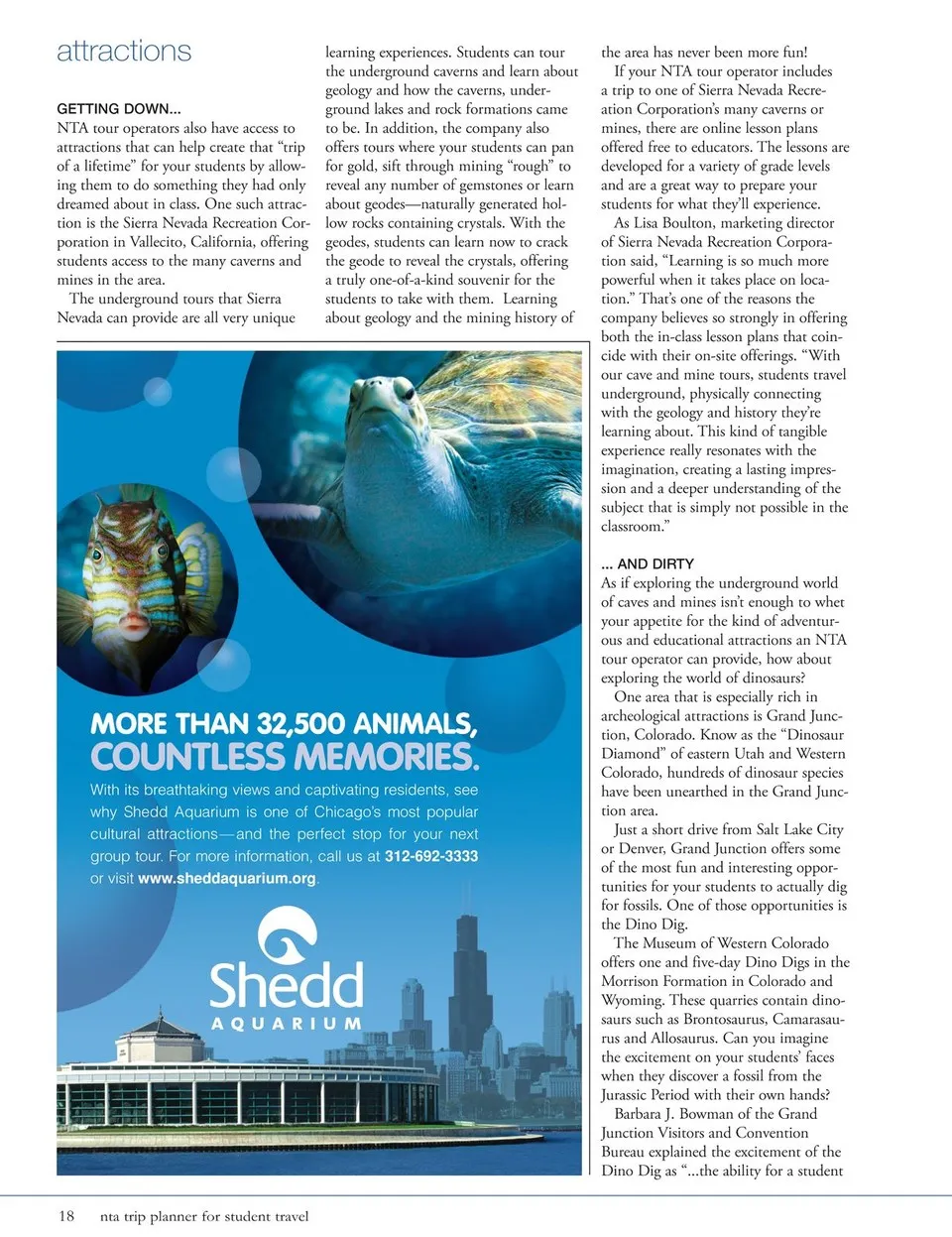 attractions

GETTING DOWN...

NTA tour operators also have access to attractions that can help create that "trip of a lifetime" for your students by allowing them to do something they had only dreamed about in class. One such attraction is the Sierra Nevada Recreation Corporation in Vallecito, California, offering students access to the many caverns and mines in the area.

The underground tours that Sierra Nevada can provide are all very unique learning experiences. Students can tour the underground caverns and learn about geology and how the caverns, underground lakes and rock formations came to be. In addition, the company also offers tours where your students can pan for gold, sift through mining "rough" to reveal any number of gemstones or learn about geodes—naturally generated hollow rocks containing crystals. With the geodes, students can learn now to crack the geode to reveal the crystals, offering a truly one-of-a-kind souvenir for the students to take with them. Learning about geology and the mining history of the area has never been more fun!

If your NTA tour operator includes a trip to one of Sierra Nevada Recreation Corporation's many caverns or mines, there are online lesson plans offered free to educators. The lessons are developed for a variety of grade levels and are a great way to prepare your students for what they'll experience.

As Lisa Boulton, marketing director of Sierra Nevada Recreation Corporation said, "Learning is so much more powerful when it takes place on location." That's one of the reasons the company believes so strongly in offering both the in-class lesson plans that coincide with their on-site offerings. "With our cave and mine tours, students travel underground, physically connecting with the geology and history they're learning about. This kind of tangible experience really resonates with the imagination, creating a lasting impression and a deeper understanding of the subject that is simply not possible in the classroom."

... AND DIRTY

As if exploring the underground world of caves and mines isn't enough to whet your appetite for the kind of adventurous and educational attractions an NTA tour operator can provide, how about exploring the world of dinosaurs?

One area that is especially rich in archeological attractions is Grand Junction, Colorado. Know as the "Dinosaur Diamond" of eastern Utah and Western Colorado, hundreds of dinosaur species have been unearthed in the Grand Junction area.

Just a short drive from Salt Lake City or Denver, Grand Junction offers some of the most fun and interesting opportunities for your students to actually dig for fossils. One of those opportunities is the Dino Dig.

The Museum of Western Colorado offers one and five-day Dino Digs in the Morrison Formation in Colorado and Wyoming. These quarries contain dinosaurs such as Brontosaurus, Camarasaurus and Allosaurus. Can you imagine the excitement on your students' faces when they discover a fossil from the Jurassic Period with their own hands?

Barbara J. Bowman of the Grand Junction Visitors and Convention Bureau explained the excitement of the Dino Dig as "...the ability for a student

MORE THAN 32,500 ANIMALS, COUNTLESS MEMORIES.

With its breathtaking views and captivating residents, see why Shedd Aquarium is one of Chicago's most popular cultural attractions—and the perfect stop for your next group tour. For more information, call us at 312-692-3333 or visit www.sheddaquarium.org.

Shedd AQUARIUM

18 nta trip planner for student travel